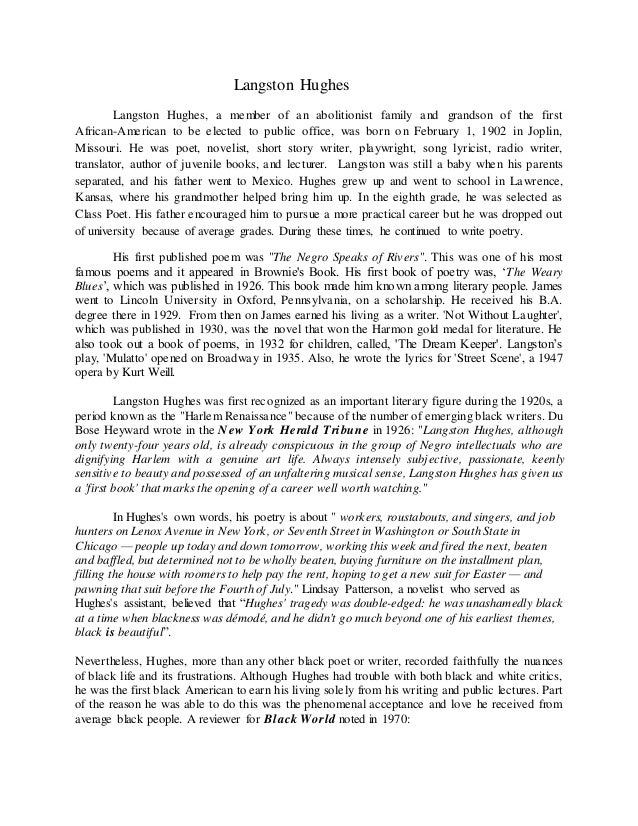 Langston Hughes

Langston Hughes, a member of an abolitionist family and grandson of the first African-American to be elected to public office, was born on February 1, 1902 in Joplin, Missouri. He was poet, novelist, short story writer, playwright, song lyricist, radio writer, translator, author of juvenile books, and lecturer. Langston was still a baby when his parents separated, and his father went to Mexico. Hughes grew up and went to school in Lawrence, Kansas, where his grandmother helped bring him up. In the eighth grade, he was selected as Class Poet. His father encouraged him to pursue a more practical career but he was dropped out of university because of average grades. During these times, he continued to write poetry.

His first published poem was "The Negro Speaks of Rivers". This was one of his most famous poems and it appeared in Brownie's Book. His first book of poetry was, 'The Weary Blues', which was published in 1926. This book made him known among literary people. James went to Lincoln University in Oxford, Pennsylvania, on a scholarship. He received his B.A. degree there in 1929. From then on James earned his living as a writer. 'Not Without Laughter', which was published in 1930, was the novel that won the Harmon gold medal for literature. He also took out a book of poems, in 1932 for children, called, 'The Dream Keeper'. Langston's play, 'Mulatto' opened on Broadway in 1935. Also, he wrote the lyrics for 'Street Scene', a 1947 opera by Kurt Weill.

Langston Hughes was first recognized as an important literary figure during the 1920s, a period known as the "Harlem Renaissance" because of the number of emerging black writers. Du Bose Heyward wrote in the New York Herald Tribune in 1926: "Langston Hughes, although only twenty-four years old, is already conspicuous in the group of Negro intellectuals who are dignifying Harlem with a genuine art life. Always intensely subjective, passionate, keenly sensitive to beauty and possessed of an unfaltering musical sense, Langston Hughes has given us a 'first book' that marks the opening of a career well worth watching."

In Hughes's own words, his poetry is about " workers, roustabouts, and singers, and job hunters on Lenox Avenue in New York, or Seventh Street in Washington or South State in Chicago — people up today and down tomorrow, working this week and fired the next, beaten and baffled, but determined not to be wholly beaten, buying furniture on the installment plan, filling the house with roomers to help pay the rent, hoping to get a new suit for Easter — and pawning that suit before the Fourth of July." Lindsay Patterson, a novelist who served as Hughes's assistant, believed that "Hughes' tragedy was double-edged: he was unashamedly black at a time when blackness was démodé, and he didn't go much beyond one of his earliest themes, black is beautiful".

Nevertheless, Hughes, more than any other black poet or writer, recorded faithfully the nuances of black life and its frustrations. Although Hughes had trouble with both black and white critics, he was the first black American to earn his living solely from his writing and public lectures. Part of the reason he was able to do this was the phenomenal acceptance and love he received from average black people. A reviewer for Black World noted in 1970: